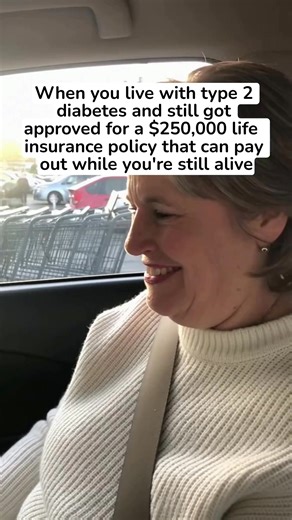 When you live with type 2 diabetes and still got approved for a $250,000 life insurance policy that can pay out while you're still alive